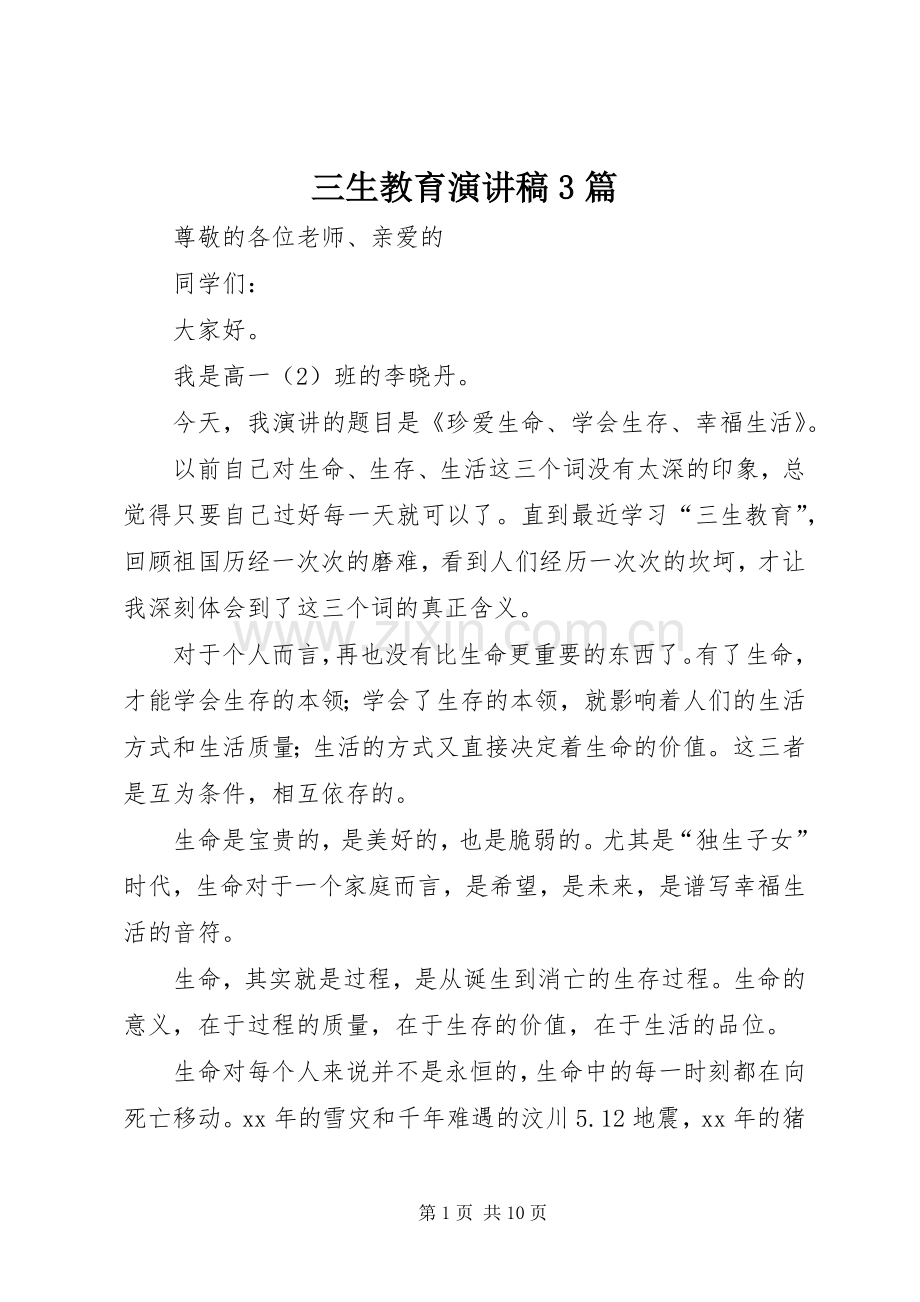 三生教育演讲稿3篇

尊敬的各位老师、亲爱的

同学们：

大家好。

我是高一（2）班的李晓丹。

今天，我演讲的题目是《珍爱生命、学会生存、幸福生活》。

以前自己对生命、生存、生活这三个词没有太深的印象，总觉得只要自己过好每一天就可以了。直到最近学习“三生教育”，回顾祖国历经一次次的磨难，看到人们经历一次次的坎坷，才让我深刻体会到了这三个词的真正含义。

对于个人而言，再也没有比生命更重要的东西了。有了生命，才能学会生存的本领；学会了生存的本领，就影响着人们的生活方式和生活质量；生活的方式又直接决定着生命的价值。这三者是互为条件，相互依存的。

生命是宝贵的，是美好的，也是脆弱的。尤其是“独生子女”时代，生命对于一个家庭而言，是希望，是未来，是谱写幸福生活的音符。

生命，其实就是过程，是从诞生到消亡的生存过程。生命的意义，在于过程的质量，在于生存的价值，在于生活的品位。

生命对每个人来说并不是永恒的，生命中的每一时刻都在向死亡移动。xx年的雪灾和千年难遇的汶川5.12地震，xx年的猪

第1页 共10页

www.zixin.com.cn